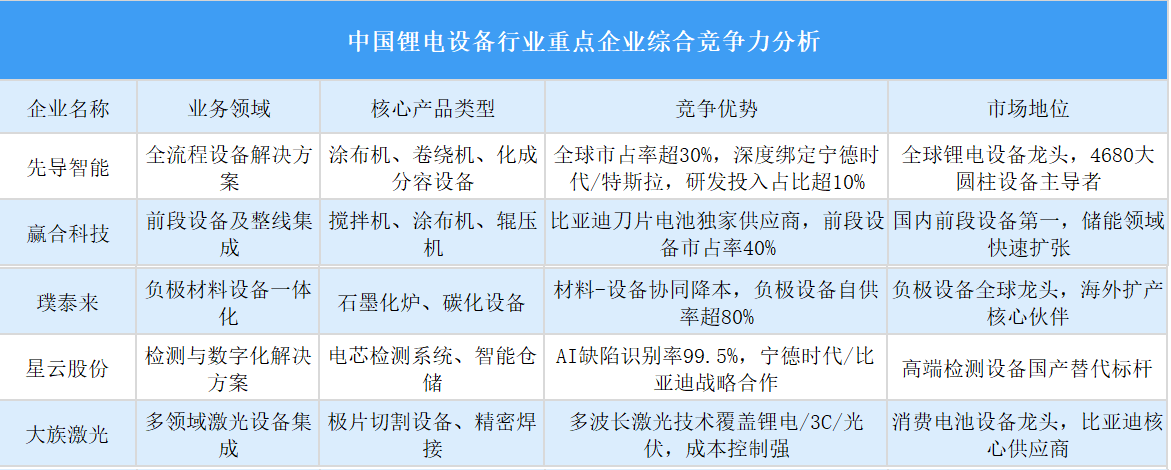 中国锂电设备行业重点企业综合竞争力分析

| 企业名称 | 业务领域 | 核心产品类型 | 竞争优势 | 市场地位 |
|---|---|---|---|---|
| 先导智能 | 全流程设备解决方案 | 涂布机、卷绕机、化成分容设备 | 全球市占率超30%，深度绑定宁德时代/特斯拉，研发投入占比超10% | 全球锂电设备龙头，4680大圆柱设备主导者 |
| 赢合科技 | 前段设备及整线集成 | 搅拌机、涂布机、辊压机 | 比亚迪刀片电池独家供应商，前段设备市占率40% | 国内前段设备第一，储能领域快速扩张 |
| 璞泰来 | 负极材料设备一体化 | 石墨化炉、碳化设备 | 材料-设备协同降本，负极设备自供率超80% | 负极设备全球龙头，海外扩产核心伙伴 |
| 星云股份 | 检测与数字化解决方案 | 电芯检测系统、智能仓储 | AI缺陷识别率99.5%，宁德时代/比亚迪战略合作 | 高端检测设备国产替代标杆 |
| 大族激光 | 多领域激光设备集成 | 极片切割设备、精密焊接 | 多波长激光技术覆盖锂电/3C/光伏，成本控制强 | 消费电池设备龙头，比亚迪核心供应商 |